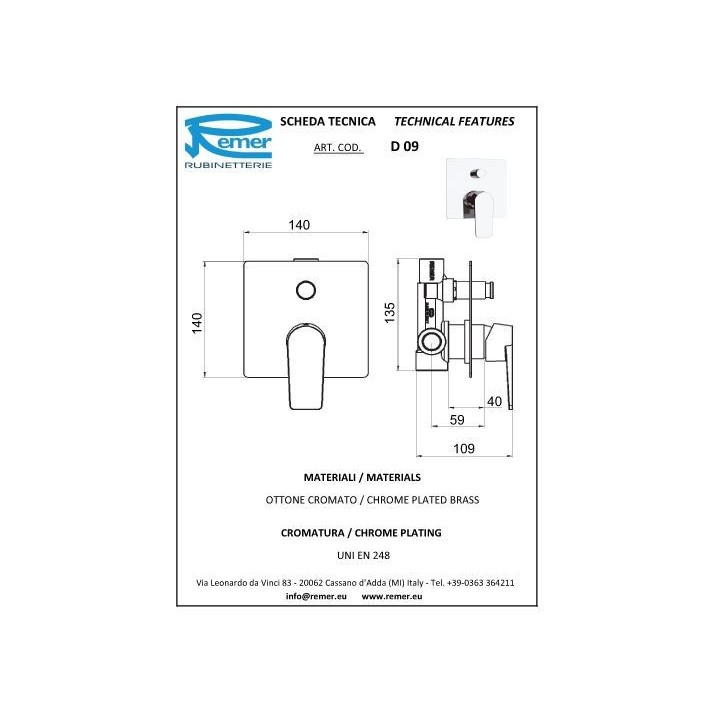 Remer
RUBINETTERIE

SCHEDA TECNICA TECHNICAL FEATURES

ART. COD. D 09

140

140

135

40

59

109

MATERIALI / MATERIALS

OTTONE CROMATO / CHROME PLATED BRASS

CROMATURA / CHROME PLATING

UNI EN 248

Via Leonardo da Vinci 83 - 20062 Cassano d'Adda (MI) Italy - Tel. +39-0363 364211

info@remer.eu www.remer.eu